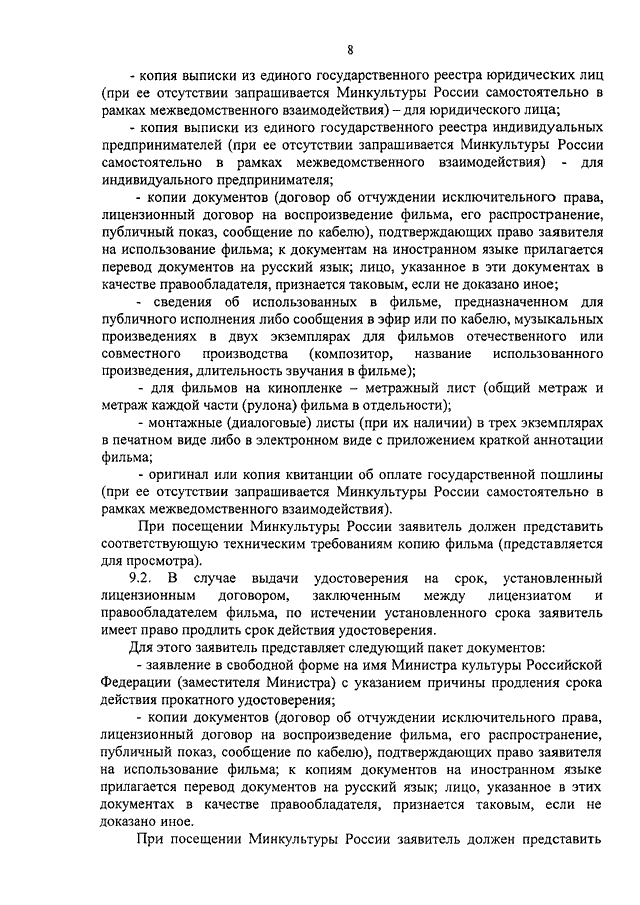 8

- копия выписки из единого государственного реестра юридических лиц (при ее отсутствии запрашивается Минкультуры России самостоятельно в рамках межведомственного взаимодействия) – для юридического лица;

- копия выписки из единого государственного реестра индивидуальных предпринимателей (при ее отсутствии запрашивается Минкультуры России самостоятельно в рамках межведомственного взаимодействия) - для индивидуального предпринимателя;

- копии документов (договор об отчуждении исключительного права, лицензионный договор на воспроизведение фильма, его распространение, публичный показ, сообщение по кабелю), подтверждающих право заявителя на использование фильма; к документам на иностранном языке прилагается перевод документов на русский язык; лицо, указанное в эти документах в качестве правообладателя, признается таковым, если не доказано иное;

- сведения об использованных в фильме, предназначенном для публичного исполнения либо сообщения в эфир или по кабелю, музыкальных произведениях в двух экземплярах для фильмов отечественного или совместного производства (композитор, название использованного произведения, длительность звучания в фильме);

- для фильмов на кинопленке – метражный лист (общий метраж и метраж каждой части (рулона) фильма в отдельности);

- монтажные (диалоговые) листы (при их наличии) в трех экземплярах в печатном виде либо в электронном виде с приложением краткой аннотации фильма;

- оригинал или копия квитанции об оплате государственной пошлины (при ее отсутствии запрашивается Минкультуры России самостоятельно в рамках межведомственного взаимодействия).

При посещении Минкультуры России заявитель должен представить соответствующую техническим требованиям копию фильма (представляется для просмотра).

9.2. В случае выдачи удостоверения на срок, установленный лицензионным договором, заключенным между лицензиатом и правообладателем фильма, по истечении установленного срока заявитель имеет право продлить срок действия удостоверения.

Для этого заявитель представляет следующий пакет документов:

- заявление в свободной форме на имя Министра культуры Российской Федерации (заместителя Министра) с указанием причины продления срока действия прокатного удостоверения;

- копии документов (договор об отчуждении исключительного права, лицензионный договор на воспроизведение фильма, его распространение, публичный показ, сообщение по кабелю), подтверждающих право заявителя на использование фильма; к копиям документов на иностранном языке прилагается перевод документов на русский язык; лицо, указанное в этих документах в качестве правообладателя, признается таковым, если не доказано иное.

При посещении Минкультуры России заявитель должен представить